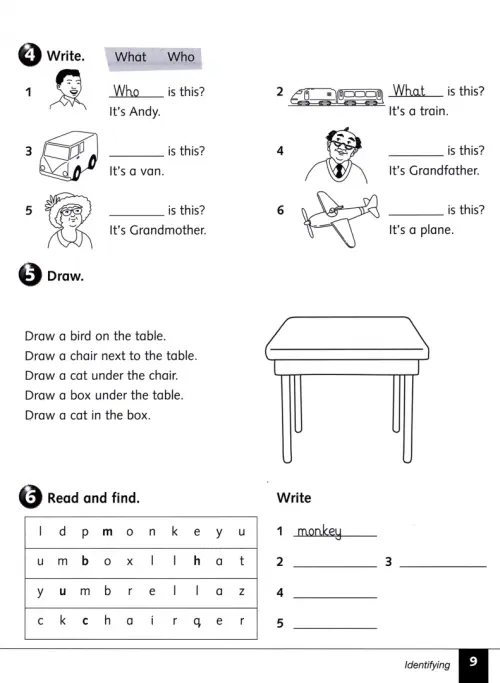 4 Write. What Who

1 Who is this? It's Andy.

2 What is this? It's a train.

3 ________ is this? It's a van.

4 ________ is this? It's Grandfather.

5 ________ is this? It's Grandmother.

6 ________ is this? It's a plane.

5 Draw.

Draw a bird on the table.
Draw a chair next to the table.
Draw a cat under the chair.
Draw a box under the table.
Draw a cat in the box.

6 Read and find.

| l | d | p | m | o | n | k | e | y | u |
|---|---|---|---|---|---|---|---|---|---|
| u | m | b | o | x | l | l | h | a | t |
| y | u | m | b | r | e | l | l | a | z |
| c | k | c | h | a | i | r | q | e | r |

Write

1 monkey
2 ________ 3 ________
4 ________
5 ________

Identifying 9